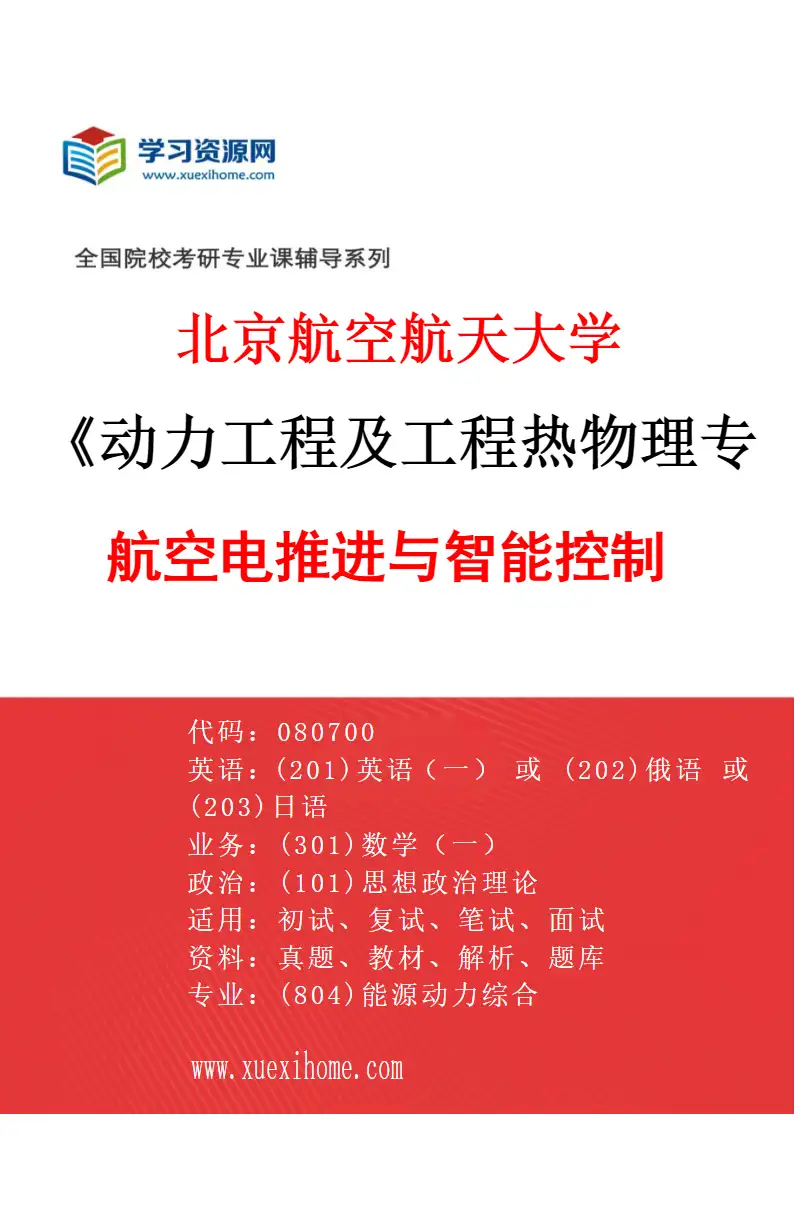 学习资源网
www.xuexihome.com

全国院校考研专业课辅导系列

北京航空航天大学

《动力工程及工程热物理专

航空电推进与智能控制

代码：080700
英语：(201)英语（一） 或 (202)俄语 或 (203)日语
业务：(301)数学（一）
政治：(101)思想政治理论
适用：初试、复试、笔试、面试
资料：真题、教材、解析、题库
专业：(804)能源动力综合

www.xuexihome.com